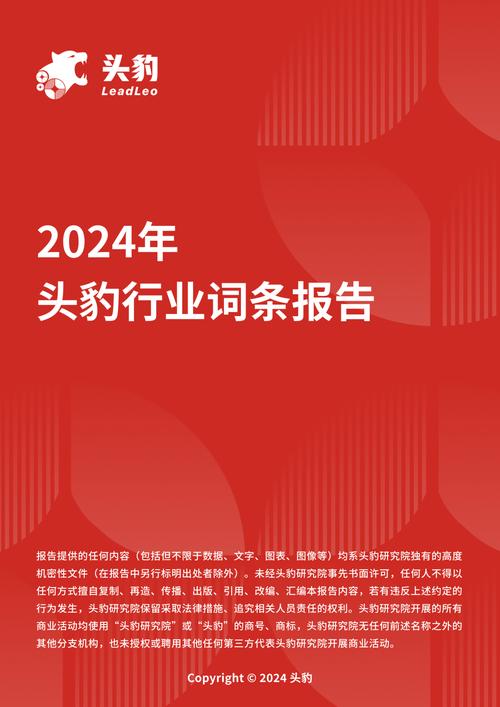 头豹
LeadLeo

2024年
头豹行业词条报告

报告提供的任何内容（包括但不限于数据、文字、图表、图像等）均系头豹研究院独有的高度机密性文件（在报告中另行标明出处者除外）。未经头豹研究院事先书面许可，任何人不得以任何方式擅自复制、再造、传播、出版、引用、改编、汇编本报告内容，若有违反上述约定的行为发生，头豹研究院保留采取法律措施、追究相关人员责任的权利。头豹研究院开展的所有商业活动均使用“头豹研究院”或“头豹”的商号、商标，头豹研究院无任何前述名称之外的其他分支机构，也未授权或聘用其他任何第三方代表头豹研究院开展商业活动。

Copyright © 2024 头豹